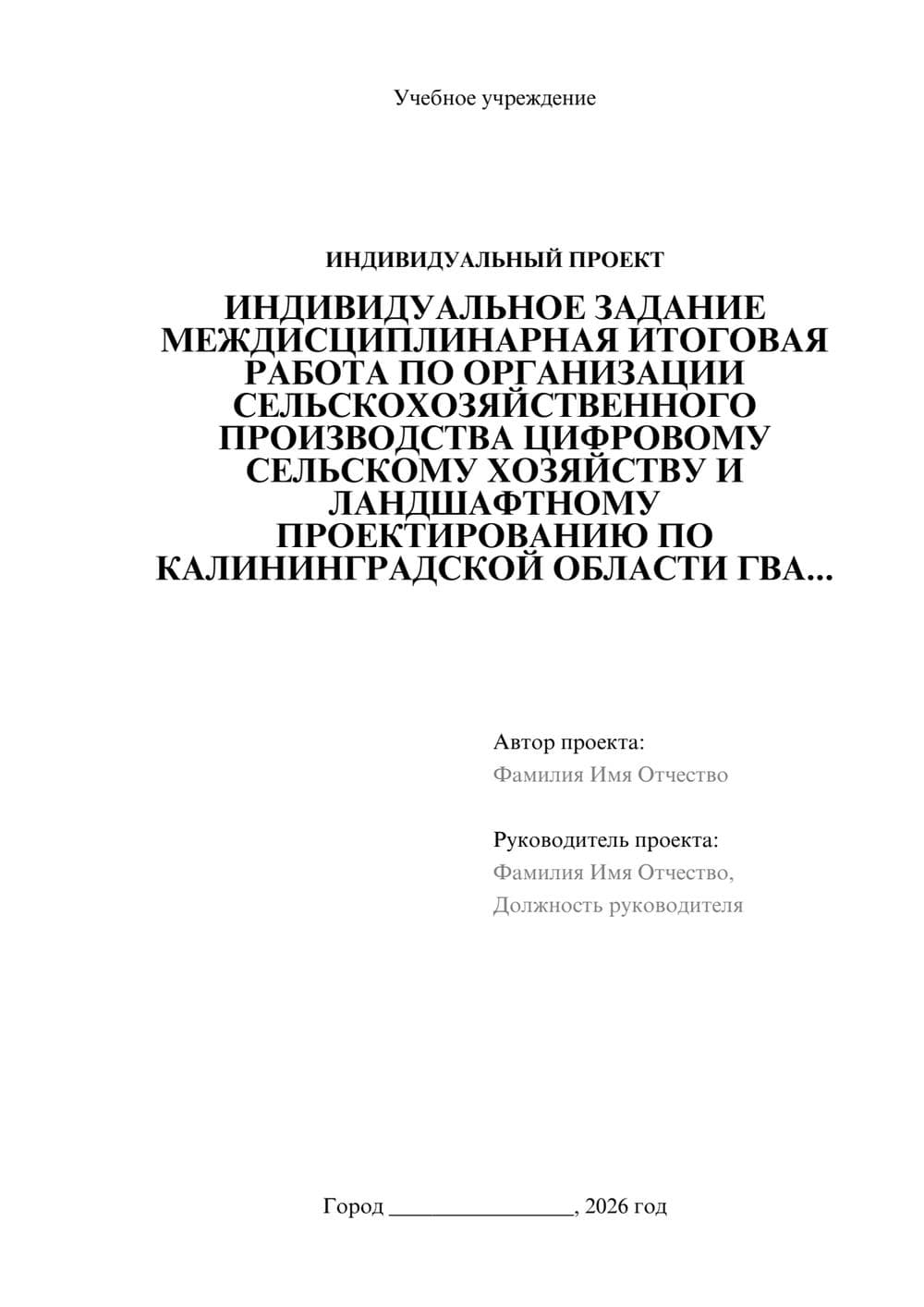 Учебное учреждение

ИНДИВИДУАЛЬНЫЙ ПРОЕКТ

ИНДИВИДУАЛЬНОЕ ЗАДАНИЕ МЕЖДИСЦИПЛИНАРНАЯ ИТОГОВАЯ РАБОТА ПО ОРГАНИЗАЦИИ СЕЛЬСКОХОЗЯЙСТВЕННОГО ПРОИЗВОДСТВА ЦИФРОВОМУ СЕЛЬСКОМУ ХОЗЯЙСТВУ И ЛАНДШАФТНОМУ ПРОЕКТИРОВАНИЮ ПО КАЛИНИНГРАДСКОЙ ОБЛАСТИ ГВА...

Автор проекта:
Фамилия Имя Отчество

Руководитель проекта:
Фамилия Имя Отчество,
Должность руководителя

Город ________________, 2026 год